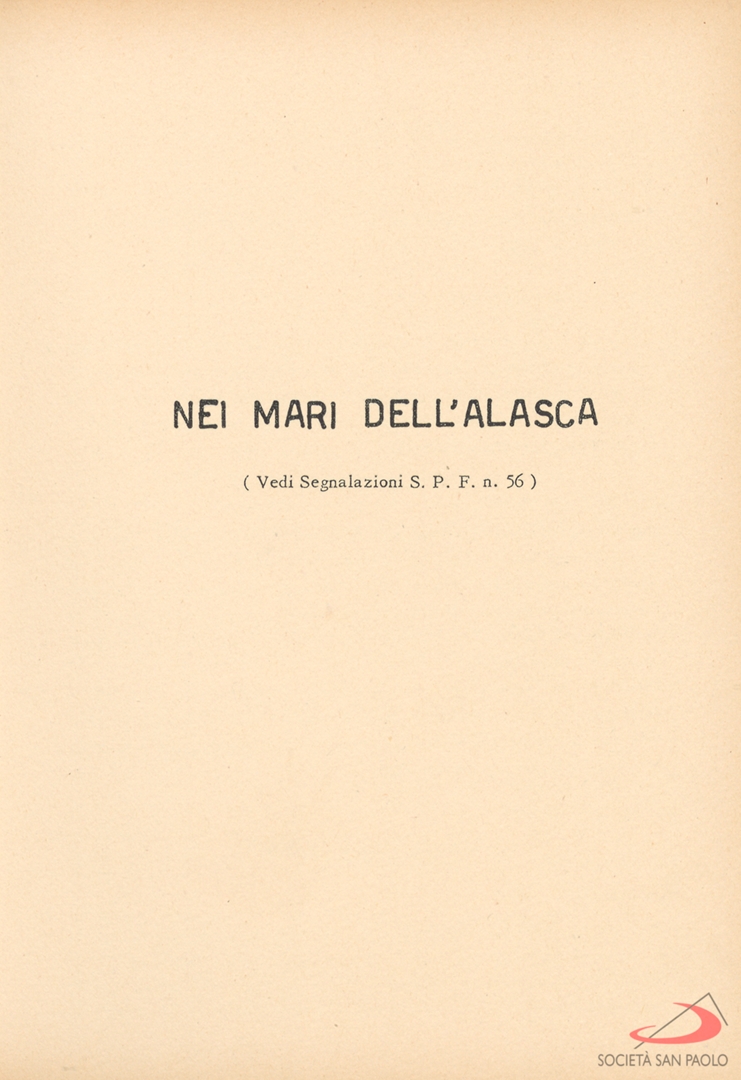 NEI MARI DELL'ALASCA

( Vedi Segnalazioni S. P. F. n. 56 )

SOCIETÀ SAN PAOLO